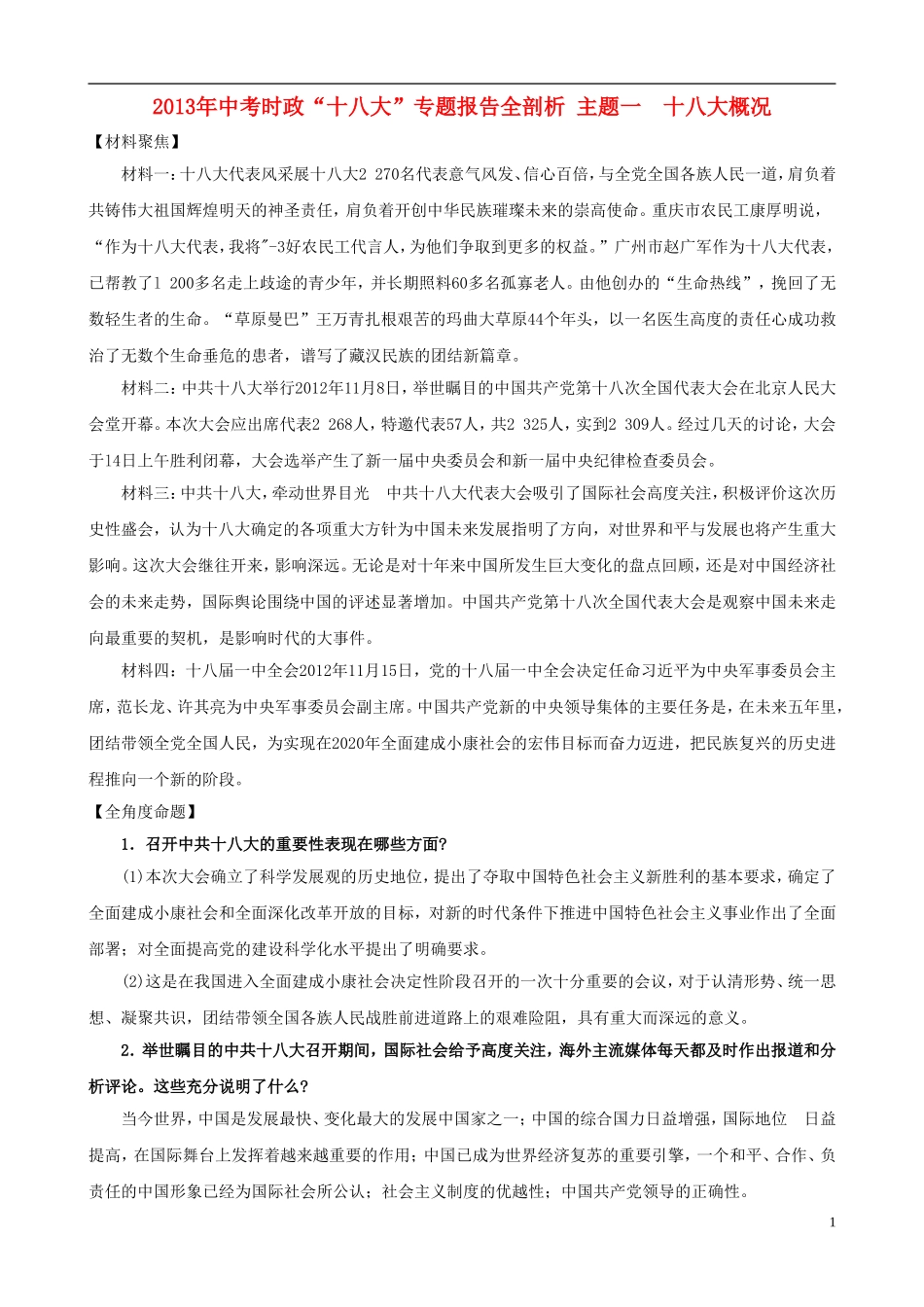 2013年中考时政“十八大”专题报告全剖析 主题一　十八大概况

【材料聚焦】

材料一：十八大代表风采展十八大2 270名代表意气风发、信心百倍，与全党全国各族人民一道，肩负着共铸伟大祖国辉煌明天的神圣责任，肩负着开创中华民族璀璨未来的崇高使命。重庆市农民工康厚明说，“作为十八大代表，我将"-3好农民工代言人，为他们争取到更多的权益。”广州市赵广军作为十八大代表，已帮教了1 200多名走上歧途的青少年，并长期照料60多名孤寡老人。由他创办的“生命热线”，挽回了无数轻生者的生命。“草原曼巴”王万青扎根艰苦的玛曲大草原44个年头，以一名医生高度的责任心成功救治了无数个生命垂危的患者，谱写了藏汉民族的团结新篇章。

材料二：中共十八大举行2012年11月8日，举世瞩目的中国共产党第十八次全国代表大会在北京人民大会堂开幕。本次大会应出席代表2 268人，特邀代表57人，共2 325人，实到2 309人。经过几天的讨论，大会于14日上午胜利闭幕，大会选举产生了新一届中央委员会和新一届中央纪律检查委员会。

材料三：中共十八大，牵动世界目光　中共十八大代表大会吸引了国际社会高度关注，积极评价这次历史性盛会，认为十八大确定的各项重大方针为中国未来发展指明了方向，对世界和平与发展也将产生重大影响。这次大会继往开来，影响深远。无论是对十年来中国所发生巨大变化的盘点回顾，还是对中国经济社会的未来走势，国际舆论围绕中国的评述显著增加。中国共产党第十八次全国代表大会是观察中国未来走向最重要的契机，是影响时代的大事件。

材料四：十八届一中全会2012年11月15日，党的十八届一中全会决定任命习近平为中央军事委员会主席，范长龙、许其亮为中央军事委员会副主席。中国共产党新的中央领导集体的主要任务是，在未来五年里，团结带领全党全国人民，为实现在2020年全面建成小康社会的宏伟目标而奋力迈进，把民族复兴的历史进程推向一个新的阶段。

【全角度命题】

1．召开中共十八大的重要性表现在哪些方面？

(1)本次大会确立了科学发展观的历史地位，提出了夺取中国特色社会主义新胜利的基本要求，确定了全面建成小康社会和全面深化改革开放的目标，对新的时代条件下推进中国特色社会主义事业作出了全面部署；对全面提高党的建设科学化水平提出了明确要求。

(2)这是在我国进入全面建成小康社会决定性阶段召开的一次十分重要的会议，对于认清形势、统一思想、凝聚共识，团结带领全国各族人民战胜前进道路上的艰难险阻，具有重大而深远的意义。

2．举世瞩目的中共十八大召开期间，国际社会给予高度关注，海外主流媒体每天都及时作出报道和分析评论。这些充分说明了什么？

当今世界，中国是发展最快、变化最大的发展中国家之一；中国的综合国力日益增强，国际地位　日益提高，在国际舞台上发挥着越来越重要的作用；中国已成为世界经济复苏的重要引擎，一个和平、合作、负责任的中国形象已经为国际社会所公认；社会主义制度的优越性；中国共产党领导的正确性。

1